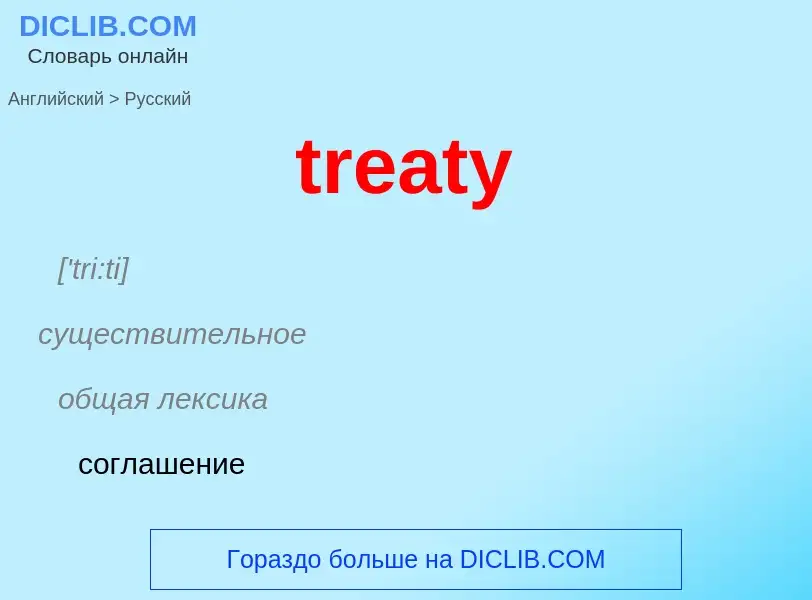 DICLIB.COM
Словарь онлайн

Английский > Русский

treaty

['tri:ti]

существительное

общая лексика

соглашение

Гораздо больше на DICLIB.COM